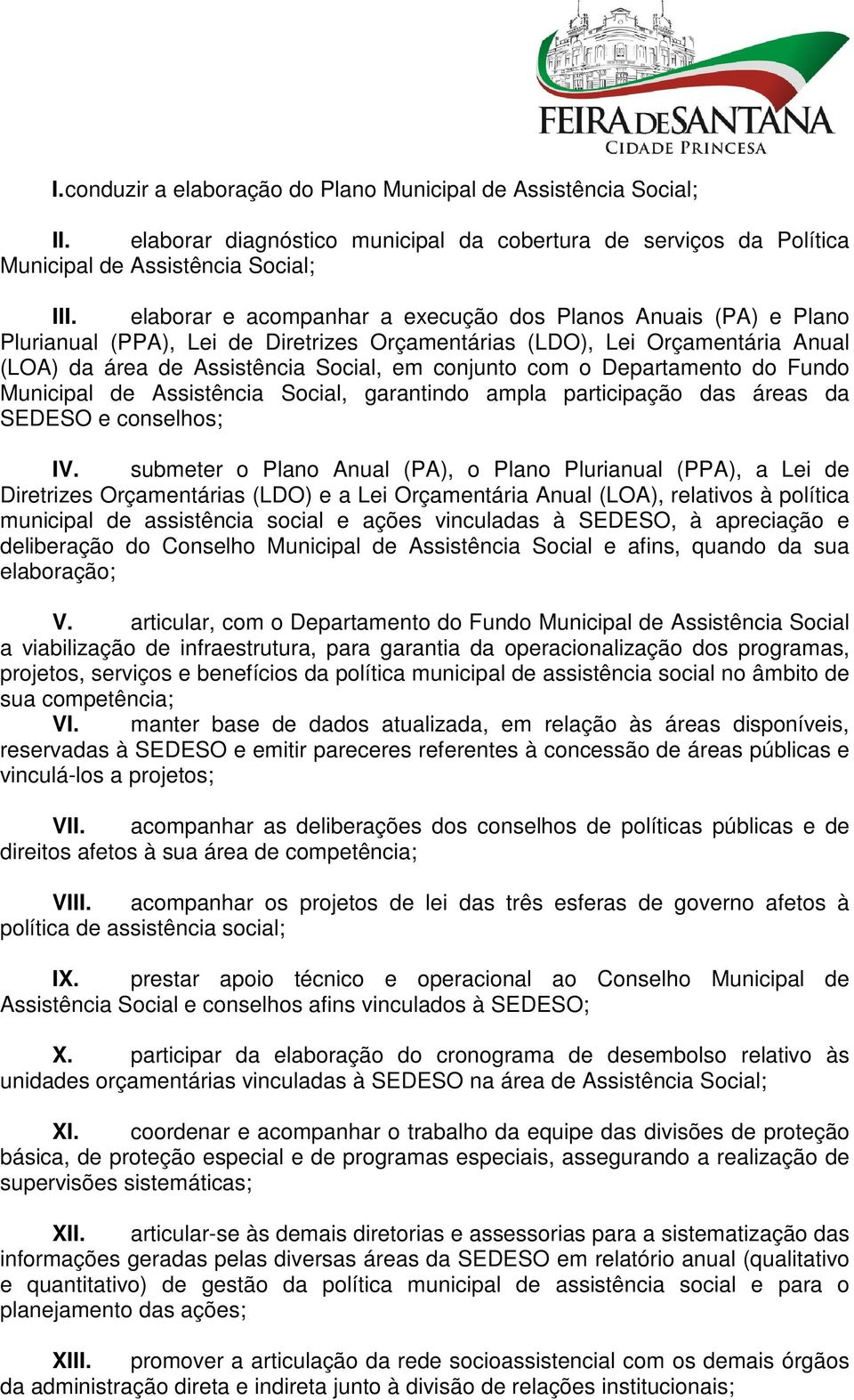 FEIRA DE SANTANA
CIDADE PRINCESA

I. conduzir a elaboração do Plano Municipal de Assistência Social;

II. elaborar diagnóstico municipal da cobertura de serviços da Política Municipal de Assistência Social;

III. elaborar e acompanhar a execução dos Planos Anuais (PA) e Plano Plurianual (PPA), Lei de Diretrizes Orçamentárias (LDO), Lei Orçamentária Anual (LOA) da área de Assistência Social, em conjunto com o Departamento do Fundo Municipal de Assistência Social, garantindo ampla participação das áreas da SEDESO e conselhos;

IV. submeter o Plano Anual (PA), o Plano Plurianual (PPA), a Lei de Diretrizes Orçamentárias (LDO) e a Lei Orçamentária Anual (LOA), relativos à política municipal de assistência social e ações vinculadas à SEDESO, à apreciação e deliberação do Conselho Municipal de Assistência Social e afins, quando da sua elaboração;

V. articular, com o Departamento do Fundo Municipal de Assistência Social a viabilização de infraestrutura, para garantia da operacionalização dos programas, projetos, serviços e benefícios da política municipal de assistência social no âmbito de sua competência;

VI. manter base de dados atualizada, em relação às áreas disponíveis, reservadas à SEDESO e emitir pareceres referentes à concessão de áreas públicas e vinculá-los a projetos;

VII. acompanhar as deliberações dos conselhos de políticas públicas e de direitos afetos à sua área de competência;

VIII. acompanhar os projetos de lei das três esferas de governo afetos à política de assistência social;

IX. prestar apoio técnico e operacional ao Conselho Municipal de Assistência Social e conselhos afins vinculados à SEDESO;

X. participar da elaboração do cronograma de desembolso relativo às unidades orçamentárias vinculadas à SEDESO na área de Assistência Social;

XI. coordenar e acompanhar o trabalho da equipe das divisões de proteção básica, de proteção especial e de programas especiais, assegurando a realização de supervisões sistemáticas;

XII. articular-se às demais diretorias e assessorias para a sistematização das informações geradas pelas diversas áreas da SEDESO em relatório anual (qualitativo e quantitativo) de gestão da política municipal de assistência social e para o planejamento das ações;

XIII. promover a articulação da rede socioassistencial com os demais órgãos da administração direta e indireta junto à divisão de relações institucionais;